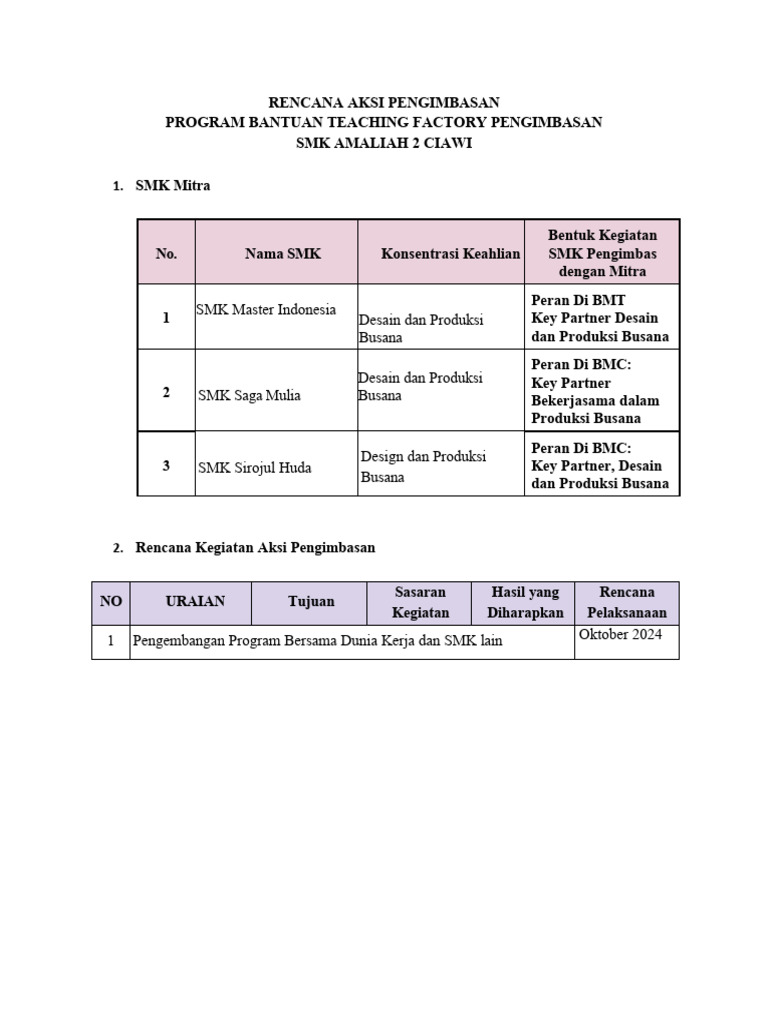 RENCANA AKSI PENGIMBASAN
PROGRAM BANTUAN TEACHING FACTORY PENGIMBASAN
SMK AMALIAH 2 CIAWI

1. SMK Mitra

| No. | Nama SMK | Konsentrasi Keahlian | Bentuk Kegiatan SMK Pengimbas dengan Mitra |
|---|---|---|---|
| 1 | SMK Master Indonesia | Desain dan Produksi Busana | Peran Di BMT Key Partner Desain dan Produksi Busana |
| 2 | SMK Saga Mulia | Desain dan Produksi Busana | Peran Di BMC: Key Partner Bekerjasama dalam Produksi Busana |
| 3 | SMK Sirojul Huda | Design dan Produksi Busana | Peran Di BMC: Key Partner, Desain dan Produksi Busana |

2. Rencana Kegiatan Aksi Pengimbasan

| NO | URAIAN | Tujuan | Sasaran Kegiatan | Hasil yang Diharapkan | Rencana Pelaksanaan |
|---|---|---|---|---|---|
| 1 | Pengembangan Program Bersama Dunia Kerja dan SMK lain | | | | Oktober 2024 |